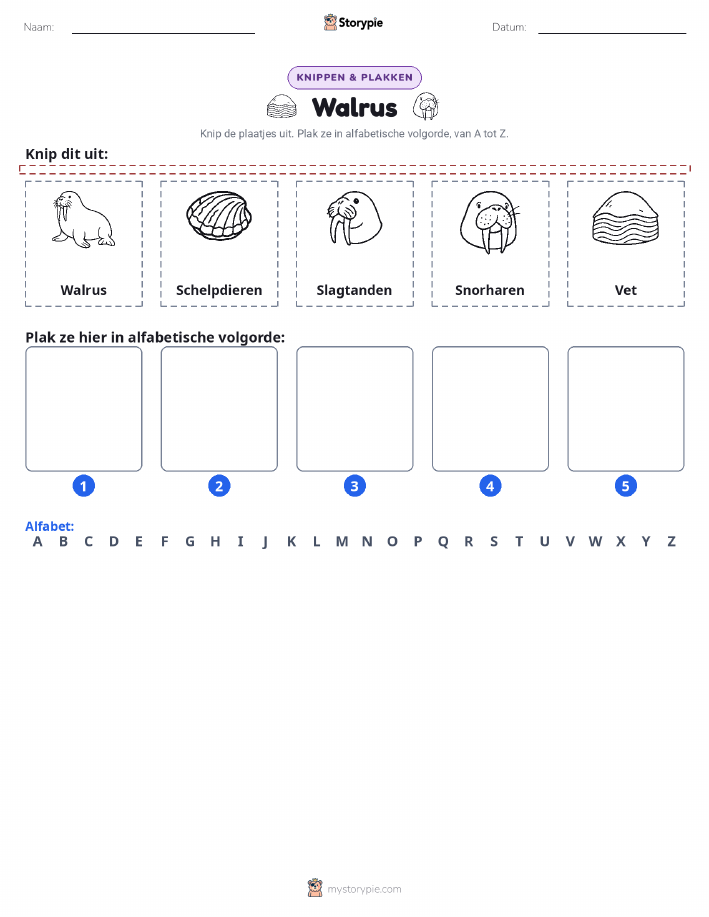 Naam:

Storypie

Datum:

KNIPPEN & PLAKKEN

Walrus

Knip de plaatjes uit. Plak ze in alfabetische volgorde, van A tot Z.

Knip dit uit:

Walrus

Schelpdieren

Slagtanden

Snorharen

Vet

Plak ze hier in alfabetische volgorde:

1 2 3 4 5

Alfabet:
A B C D E F G H I J K L M N O P Q R S T U V W X Y Z

mystorypie.com